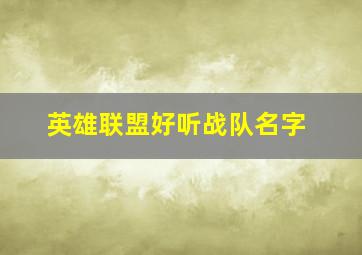 英雄联盟好听战队名字